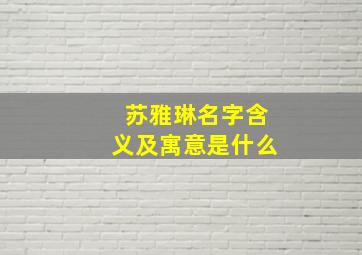 苏雅琳名字含义及寓意是什么